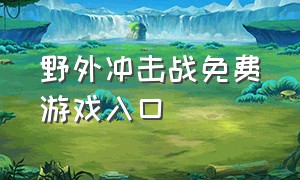 野外冲击战免费游戏入口